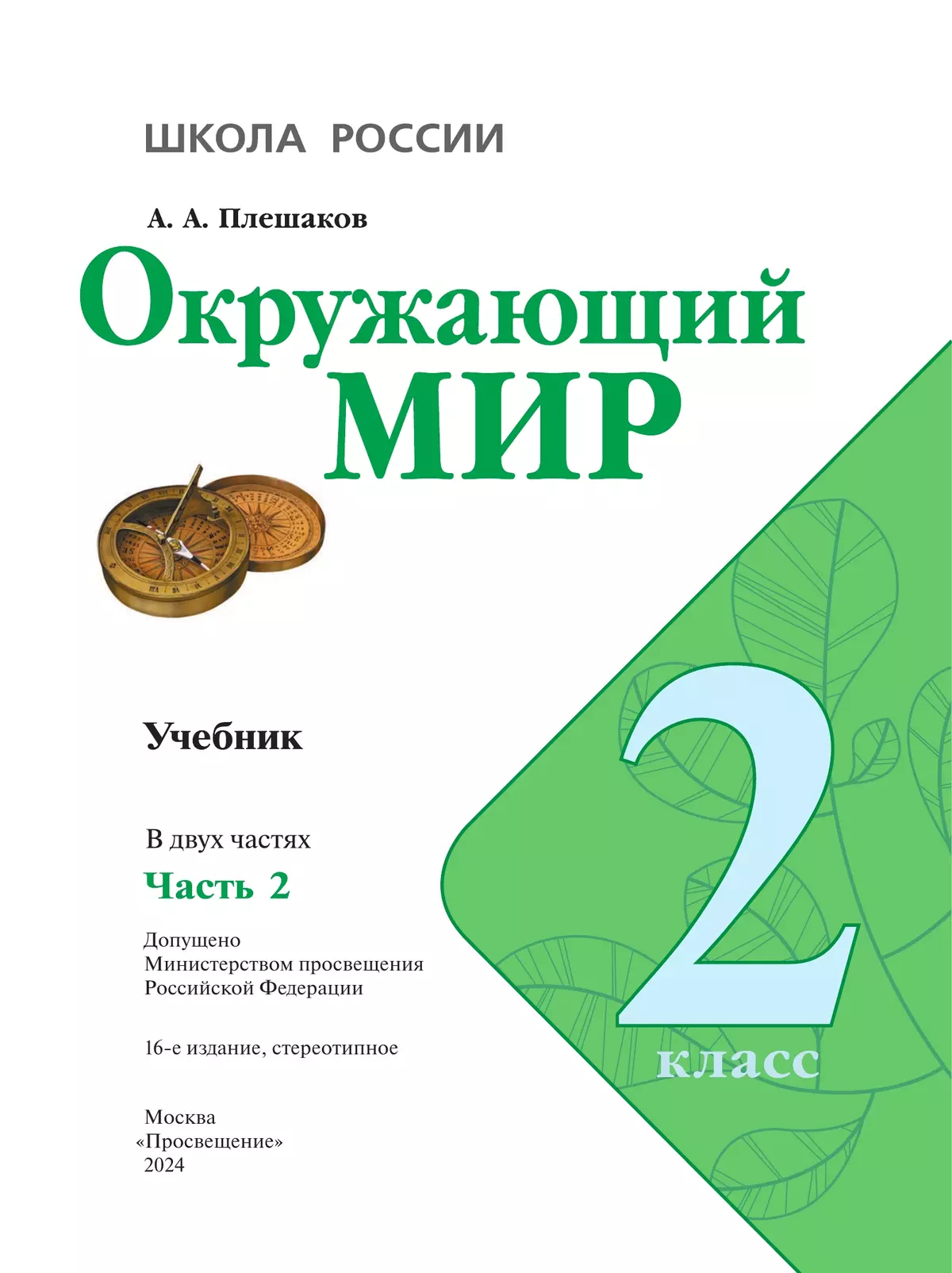 ШКОЛА РОССИИ

А. А. Плешаков

Окружающий МИР

Учебник

В двух частях

Часть 2

Допущено Министерством просвещения Российской Федерации

16-е издание, стереотипное

Москва «Просвещение» 2024

2 класс